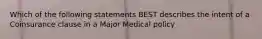 Which of the following statements BEST describes the intent of a Coinsurance clause in a Major Medical policy